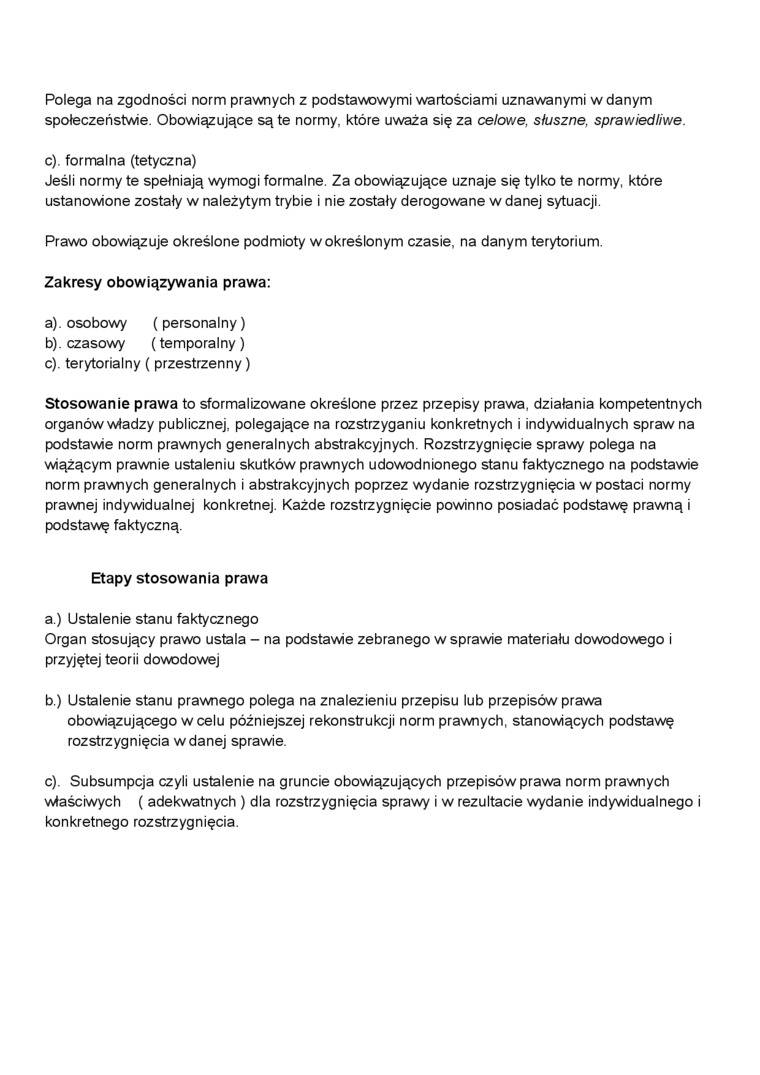 Polega na zgodności norm prawnych z podstawowymi wartościami uznawanymi w danym społeczeństwie. Obowiązujące są te normy, które uważa się za celowe, słuszne, sprawiedliwe.

c). formalna (tetyczna)
Jeśli normy te spełniają wymogi formalne. Za obowiązujące uznaje się tylko te normy, które ustanowione zostały w należytym trybie i nie zostały derogowane w danej sytuacji.

Prawo obowiązuje określone podmioty w określonym czasie, na danym terytorium.

Zakresy obowiązywania prawa:

a). osobowy ( personalny )
b). czasowy ( temporalny )
c). terytorialny ( przestrzenny )

Stosowanie prawa to sformalizowane określone przez przepisy prawa, działania kompetentnych organów władzy publicznej, polegające na rozstrzyganiu konkretnych i indywidualnych spraw na podstawie norm prawnych generalnych abstrakcyjnych. Rozstrzygnięcie sprawy polega na wiążącym prawnie ustaleniu skutków prawnych udowodnionego stanu faktycznego na podstawie norm prawnych generalnych i abstrakcyjnych poprzez wydanie rozstrzygnięcia w postaci normy prawnej indywidualnej konkretnej. Każde rozstrzygnięcie powinno posiadać podstawę prawną i podstawę faktyczną.

Etapy stosowania prawa

a.) Ustalenie stanu faktycznego
Organ stosujący prawo ustala – na podstawie zebranego w sprawie materiału dowodowego i przyjętej teorii dowodowej

b.) Ustalenie stanu prawnego polega na znalezieniu przepisu lub przepisów prawa obowiązującego w celu późniejszej rekonstrukcji norm prawnych, stanowiących podstawę rozstrzygnięcia w danej sprawie.

c). Subsumpcja czyli ustalenie na gruncie obowiązujących przepisów prawa norm prawnych właściwych ( adekwatnych ) dla rozstrzygnięcia sprawy i w rezultacie wydanie indywidualnego i konkretnego rozstrzygnięcia.